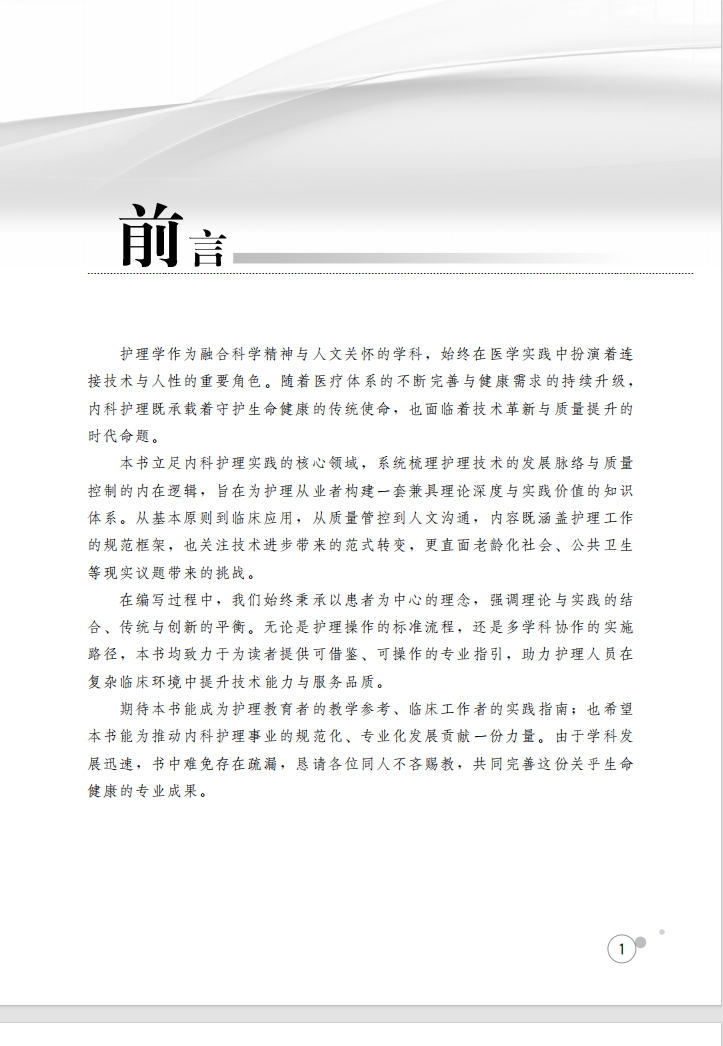 前言

护理学作为融合科学精神与人文关怀的学科，始终在医学实践中扮演着连接技术与人性的重要角色。随着医疗体系的不断完善与健康需求的持续升级，内科护理既承载着守护生命健康的传统使命，也面临着技术革新与质量提升的时代命题。

本书立足内科护理实践的核心领域，系统梳理护理技术的发展脉络与质量控制的内在逻辑，旨在为护理从业者构建一套兼具理论深度与实践价值的知识体系。从基本原则到临床应用，从质量管控到人文沟通，内容既涵盖护理工作的规范框架，也关注技术进步带来的范式转变，更直面老龄化社会、公共卫生等现实议题带来的挑战。

在编写过程中，我们始终秉承以患者为中心的理念，强调理论与实践的结合、传统与创新的平衡。无论是护理操作的标准流程，还是多学科协作的实施路径，本书均致力于为读者提供可借鉴、可操作的专业指引，助力护理人员在复杂临床环境中提升技术能力与服务品质。

期待本书能成为护理教育者的教学参考、临床工作者的实践指南；也希望本书能为推动内科护理事业的规范化、专业化发展贡献一份力量。由于学科发展迅速，书中难免存在疏漏，恳请各位同人不吝赐教，共同完善这份关乎生命健康的专业成果。

1